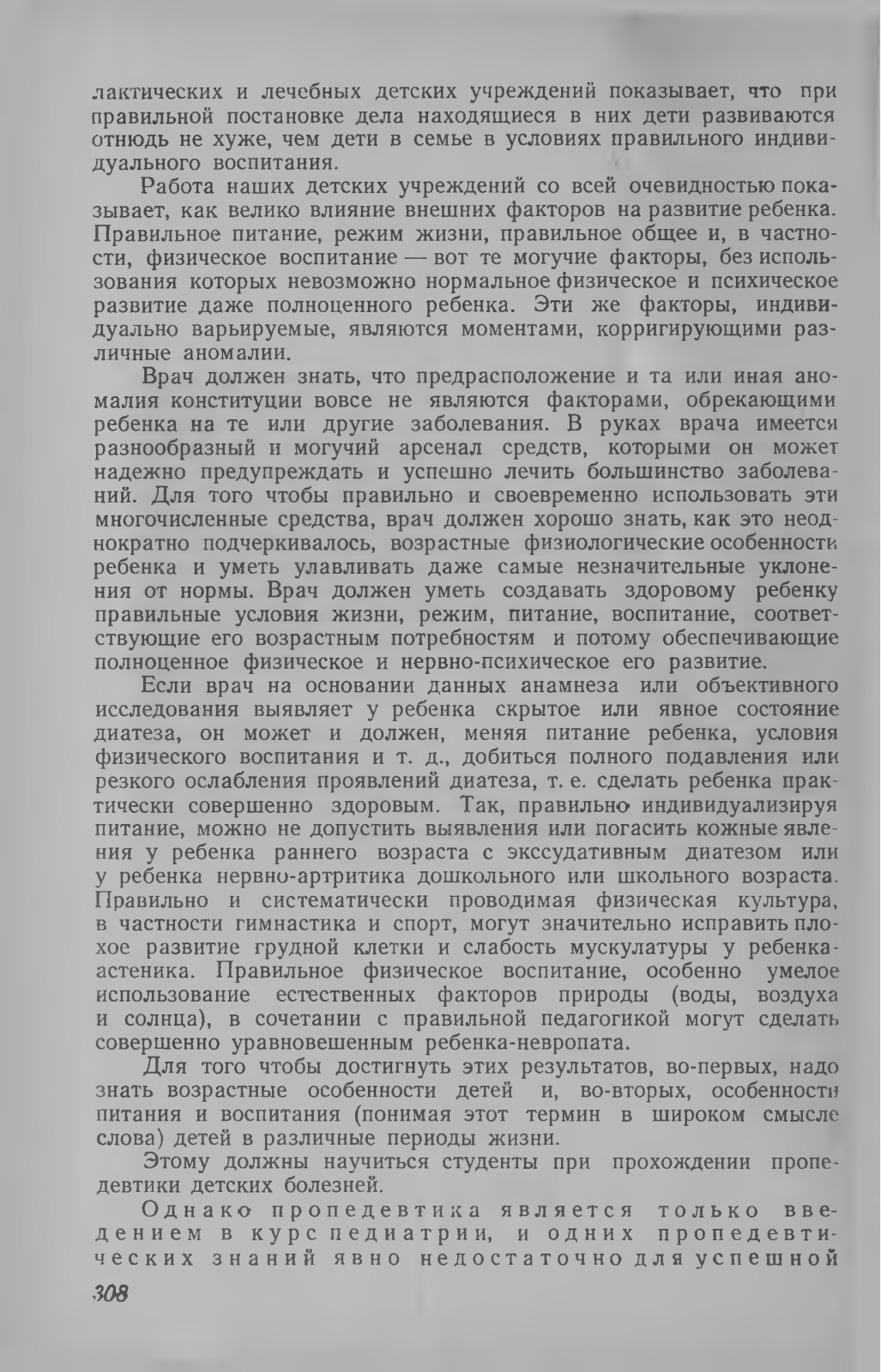 лактических и лечебных детских учреждений показывает, что при правильной постановке дела находящиеся в них дети развиваются отнюдь не хуже, чем дети в семье в условиях правильного индивидуального воспитания.

Работа наших детских учреждений со всей очевидностью показывает, как велико влияние внешних факторов на развитие ребенка. Правильное питание, режим жизни, правильное общее и, в частности, физическое воспитание — вот те могучие факторы, без использования которых невозможно нормальное физическое и психическое развитие даже полноценного ребенка. Эти же факторы, индивидуально варьируемые, являются моментами, корригирующими различные аномалии.

Врач должен знать, что предрасположение и та или иная аномалия конституции вовсе не являются факторами, обрекающими ребенка на те или другие заболевания. В руках врача имеется разнообразный и могучий арсенал средств, которыми он может надежно предупреждать и успешно лечить большинство заболеваний. Для того чтобы правильно и своевременно использовать эти многочисленные средства, врач должен хорошо знать, как это неоднократно подчеркивалось, возрастные физиологические особенности ребенка и уметь улавливать даже самые незначительные уклонения от нормы. Врач должен уметь создавать здоровому ребенку правильные условия жизни, режим, питание, воспитание, соответствующие его возрастным потребностям и потому обеспечивающие полноценное физическое и нервно-психическое его развитие.

Если врач на основании данных анамнеза или объективного исследования выявляет у ребенка скрытое или явное состояние диатеза, он может и должен, меняя питание ребенка, условия физического воспитания и т. д., добиться полного подавления или резкого ослабления проявлений диатеза, т. е. сделать ребенка практически совершенно здоровым. Так, правильно индивидуализируя питание, можно не допустить выявления или погасить кожные явления у ребенка раннего возраста с экссудативным диатезом или у ребенка нервно-артритика дошкольного или школьного возраста. Правильно и систематически проводимая физическая культура, в частности гимнастика и спорт, могут значительно исправить плохое развитие грудной клетки и слабость мускулатуры у ребенка-астеника. Правильное физическое воспитание, особенно умелое использование естественных факторов природы (воды, воздуха и солнца), в сочетании с правильной педагогикой могут сделать совершенно уравновешенным ребенка-невропата.

Для того чтобы достигнуть этих результатов, во-первых, надо знать возрастные особенности детей и, во-вторых, особенности питания и воспитания (понимая этот термин в широком смысле слова) детей в различные периоды жизни.

Этому должны научиться студенты при прохождении пропедевтики детских болезней.

Однако пропедевтика является только введением в курс педиатрии, и одних пропедевтических знаний явно недостаточно для успешной

308